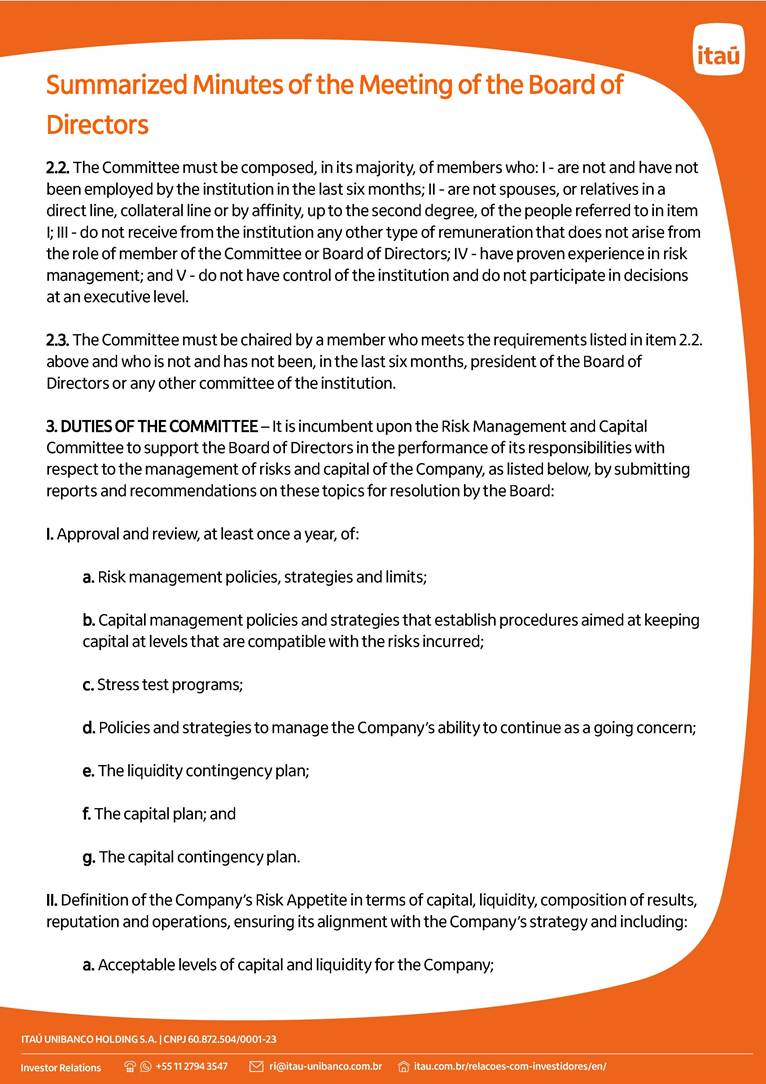 itaú

Summarized Minutes of the Meeting of the Board of Directors

2.2. The Committee must be composed, in its majority, of members who: I - are not and have not been employed by the institution in the last six months; II - are not spouses, or relatives in a direct line, collateral line or by affinity, up to the second degree, of the people referred to in item I; III - do not receive from the institution any other type of remuneration that does not arise from the role of member of the Committee or Board of Directors; IV - have proven experience in risk management; and V - do not have control of the institution and do not participate in decisions at an executive level.

2.3. The Committee must be chaired by a member who meets the requirements listed in item 2.2. above and who is not and has not been, in the last six months, president of the Board of Directors or any other committee of the institution.

3. DUTIES OF THE COMMITTEE – It is incumbent upon the Risk Management and Capital Committee to support the Board of Directors in the performance of its responsibilities with respect to the management of risks and capital of the Company, as listed below, by submitting reports and recommendations on these topics for resolution by the Board:

I. Approval and review, at least once a year, of:

a. Risk management policies, strategies and limits;

b. Capital management policies and strategies that establish procedures aimed at keeping capital at levels that are compatible with the risks incurred;

c. Stress test programs;

d. Policies and strategies to manage the Company's ability to continue as a going concern;

e. The liquidity contingency plan;

f. The capital plan; and

g. The capital contingency plan.

II. Definition of the Company's Risk Appetite in terms of capital, liquidity, composition of results, reputation and operations, ensuring its alignment with the Company's strategy and including:

a. Acceptable levels of capital and liquidity for the Company;

ITAÚ UNIBANCO HOLDING S.A. | CNPJ 60.872.504/0001-23

Investor Relations +55 11 2794 3547 ri@itau-unibanco.com.br itau.com.br/relacoes-com-investidores/en/